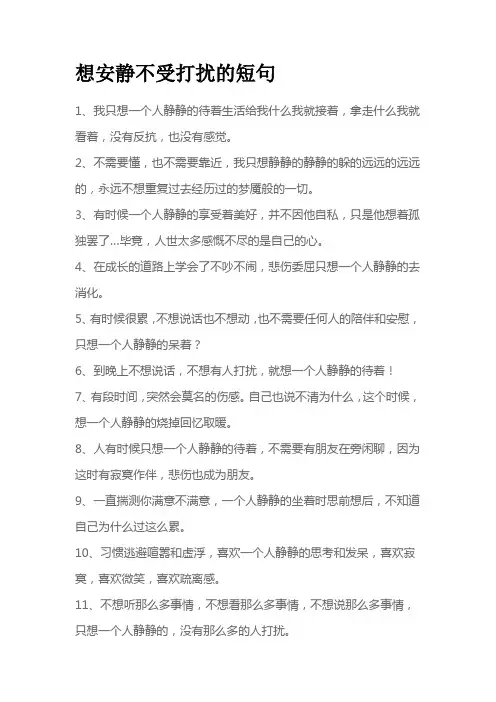 想安静不受打扰的短句

1、我只想一个人静静的待着生活给我什么我就接着，拿走什么我就看着，没有反抗，也没有感觉。

2、不需要懂，也不需要靠近，我只想静静的静静的躲的远远的远远的，永远不想重复过去经历过的梦魇般的一切。

3、有时候一个人静静的享受着美好，并不因他自私，只是他想着孤独罢了...毕竟，人世太多感慨不尽的是自己的心。

4、在成长的道路上学会了不吵不闹，悲伤委屈只想一个人静静的去消化。

5、有时候很累，不想说话也不想动，也不需要任何人的陪伴和安慰，只想一个人静静的呆着？

6、到晚上不想说话，不想有人打扰，就想一个人静静的待着！

7、有段时间，突然会莫名的伤感。自己也说不清为什么，这个时候，想一个人静静的烧掉回忆取暖。

8、人有时候只想一个人静静的待着，不需要有朋友在旁闲聊，因为这时有寂寞作伴，悲伤也成为朋友。

9、一直揣测你满意不满意，一个人静静的坐着时思前想后，不知道自己为什么过这么累。

10、习惯逃避喧嚣和虚浮，喜欢一个人静静的思考和发呆，喜欢寂寞，喜欢微笑，喜欢疏离感。

11、不想听那么多事情，不想看那么多事情，不想说那么多事情，只想一个人静静的，没有那么多的人打扰。